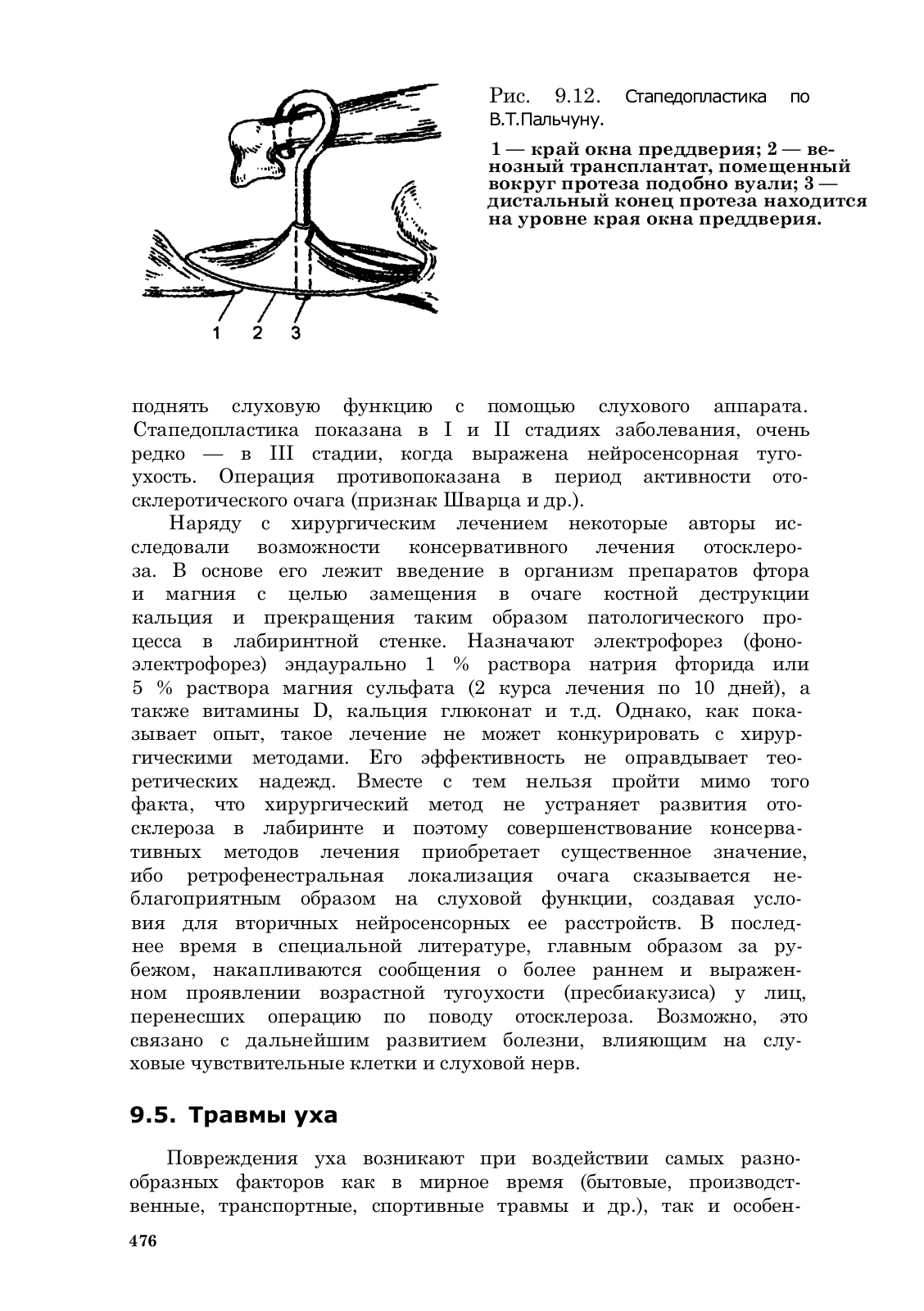 1 2 3

Рис. 9.12. Стапедопластика по В.Т.Пальчуну.

1 — край окна преддверия; 2 — венозный трансплантат, помещенный вокруг протеза подобно вуали; 3 — дистальный конец протеза находится на уровне края окна преддверия.

поднять слуховую функцию с помощью слухового аппарата. Стапедопластика показана в I и II стадиях заболевания, очень редко — в III стадии, когда выражена нейросенсорная тугоухость. Операция противопоказана в период активности отосклеротического очага (признак Шварца и др.).

Наряду с хирургическим лечением некоторые авторы исследовали возможности консервативного лечения отосклероза. В основе его лежит введение в организм препаратов фтора и магния с целью замещения в очаге костной деструкции кальция и прекращения таким образом патологического процесса в лабиринтной стенке. Назначают электрофорез (фоноэлектрофорез) эндаурально 1 % раствора натрия фторида или 5 % раствора магния сульфата (2 курса лечения по 10 дней), а также витамины D, кальция глюконат и т.д. Однако, как показывает опыт, такое лечение не может конкурировать с хирургическими методами. Его эффективность не оправдывает теоретических надежд. Вместе с тем нельзя пройти мимо того факта, что хирургический метод не устраняет развития отосклероза в лабиринте и поэтому совершенствование консервативных методов лечения приобретает существенное значение, ибо ретрофенестральная локализация очага сказывается неблагоприятным образом на слуховой функции, создавая условия для вторичных нейросенсорных ее расстройств. В последнее время в специальной литературе, главным образом за рубежом, накапливаются сообщения о более раннем и выраженном проявлении возрастной тугоухости (пресбиакузиса) у лиц, перенесших операцию по поводу отосклероза. Возможно, это связано с дальнейшим развитием болезни, влияющим на слуховые чувствительные клетки и слуховой нерв.

9.5. Травмы уха

Повреждения уха возникают при воздействии самых разнообразных факторов как в мирное время (бытовые, производственные, транспортные, спортивные травмы и др.), так и особен-

476